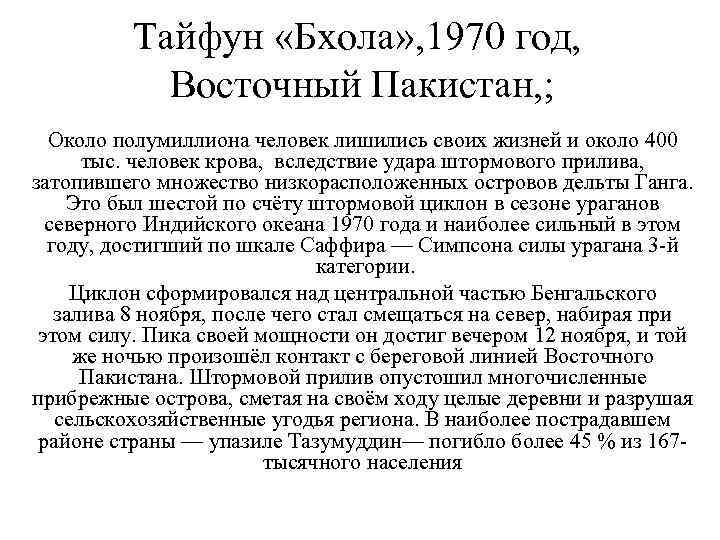 Тайфун «Бхола»,1970 год, Восточный Пакистан,;

Около полумиллиона человек лишились своих жизней и около 400 тыс. человек крова, вследствие удара штормового прилива, затопившего множество низкорасположенных островов дельты Ганга. Это был шестой по счёту штормовой циклон в сезоне ураганов северного Индийского океана 1970 года и наиболее сильный в этом году, достигший по шкале Саффира — Симпсона силы урагана 3-й категории.

Циклон сформировался над центральной частью Бенгальского залива 8 ноября, после чего стал смещаться на север, набирая при этом силу. Пика своей мощности он достиг вечером 12 ноября, и той же ночью произошёл контакт с береговой линией Восточного Пакистана. Штормовой прилив опустошил многочисленные прибрежные острова, сметая на своём ходу целые деревни и разрушая сельскохозяйственные угодья региона. В наиболее пострадавшем районе страны — упазиле Тазумуддин— погибло более 45 % из 167-тысячного населения